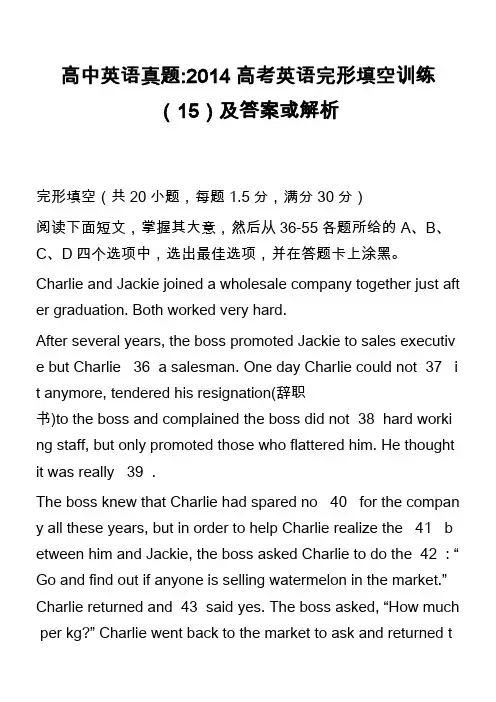 高中英语真题:2014 高考英语完形填空训练（15）及答案或解析

完形填空（共 20 小题，每题 1.5 分，满分 30 分）

阅读下面短文，掌握其大意，然后从 36-55 各题所给的 A、B、C、D 四个选项中，选出最佳选项，并在答题卡上涂黑。

Charlie and Jackie joined a wholesale company together just after graduation. Both worked very hard.

After several years, the boss promoted Jackie to sales executive but Charlie 36 a salesman. One day Charlie could not 37 it anymore, tendered his resignation(辞职书)to the boss and complained the boss did not 38 hard working staff, but only promoted those who flattered him. He thought it was really 39 .

The boss knew that Charlie had spared no 40 for the company all these years, but in order to help Charlie realize the 41 between him and Jackie, the boss asked Charlie to do the 42 : “Go and find out if anyone is selling watermelon in the market.” Charlie returned and 43 said yes. The boss asked, “How much per kg?” Charlie went back to the market to ask and returned t